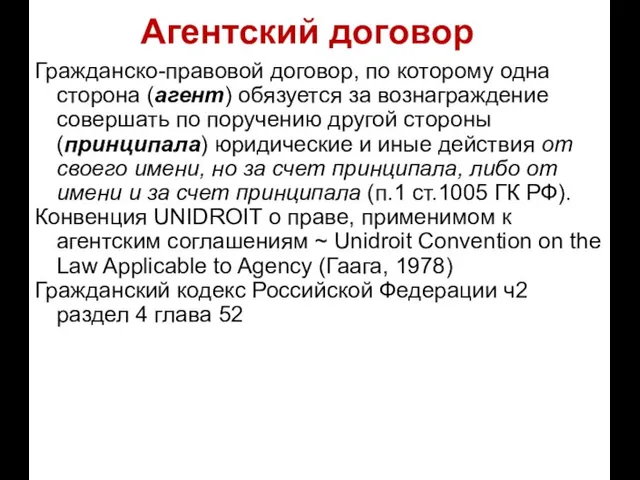 Агентский договор

Гражданско-правовой договор, по которому одна сторона (агент) обязуется за вознаграждение совершать по поручению другой стороны (принципала) юридические и иные действия от своего имени, но за счет принципала, либо от имени и за счет принципала (п.1 ст.1005 ГК РФ).

Конвенция UNIDROIT о праве, применимом к агентским соглашениям ~ Unidroit Convention on the Law Applicable to Agency (Гаага, 1978)

Гражданский кодекс Российской Федерации ч2 раздел 4 глава 52